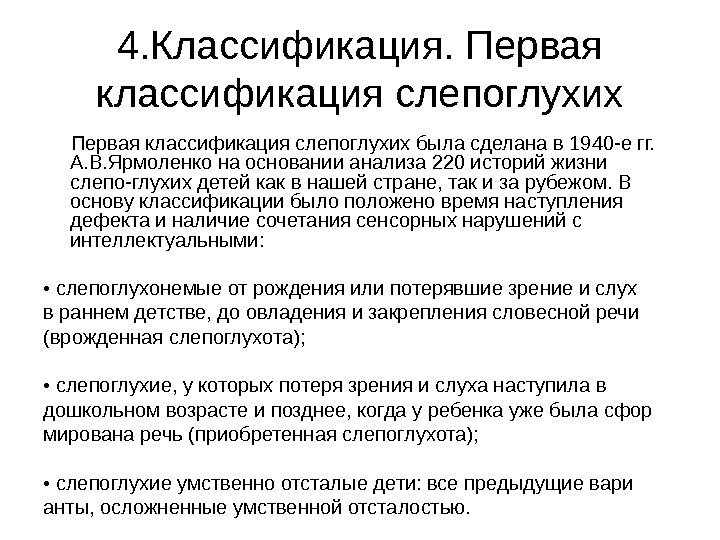 4.Классификация. Первая классификация слепоглухих

Первая классификация слепоглухих была сделана в 1940-е гг. А.В.Ярмоленко на основании анализа 220 историй жизни слепо-глухих детей как в нашей стране, так и за рубежом. В основу классификации было положено время наступления дефекта и наличие сочетания сенсорных нарушений с интеллектуальными:

• слепоглухонемые от рождения или потерявшие зрение и слух в раннем детстве, до овладения и закрепления словесной речи (врожденная слепоглухота);

• слепоглухие, у которых потеря зрения и слуха наступила в дошкольном возрасте и позднее, когда у ребенка уже была сфор мирована речь (приобретенная слепоглухота);

• слепоглухие умственно отсталые дети: все предыдущие вари анты, осложненные умственной отсталостью.